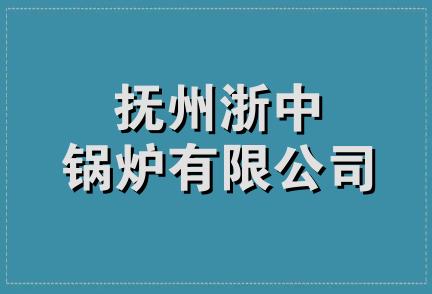 抚州浙中
锅炉有限公司